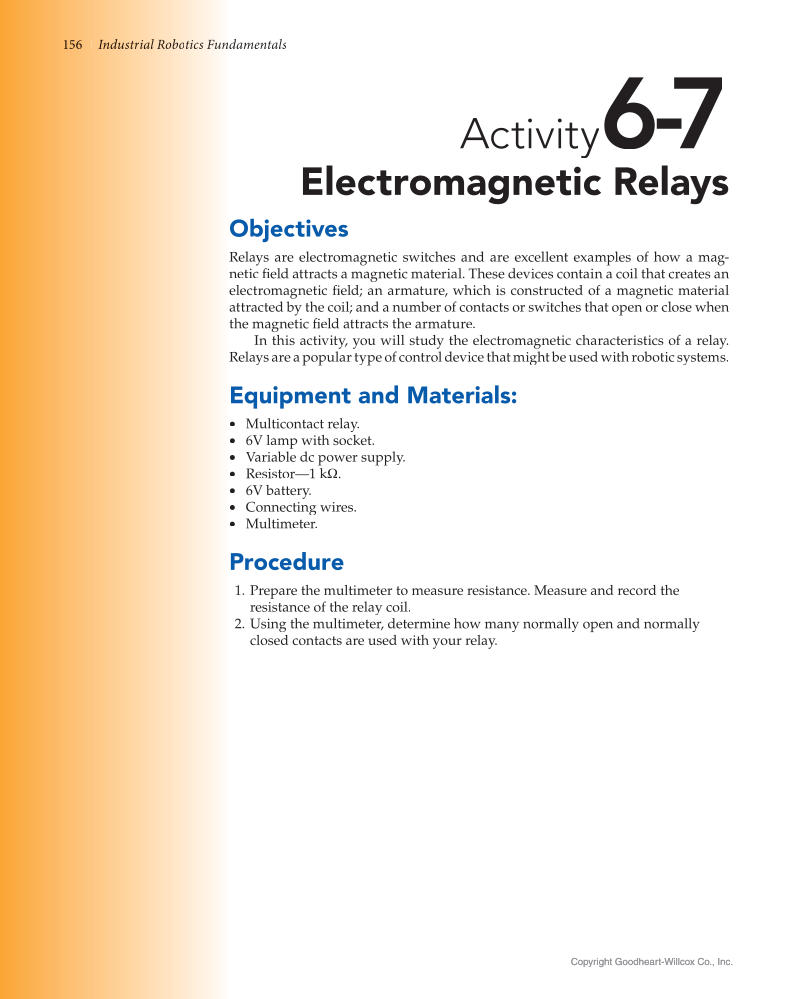 156 Industrial Robotics Fundamentals

Activity 6-7
Electromagnetic Relays

Objectives

Relays are electromagnetic switches and are excellent examples of how a magnetic field attracts a magnetic material. These devices contain a coil that creates an electromagnetic field; an armature, which is constructed of a magnetic material attracted by the coil; and a number of contacts or switches that open or close when the magnetic field attracts the armature.

In this activity, you will study the electromagnetic characteristics of a relay. Relays are a popular type of control device that might be used with robotic systems.

Equipment and Materials:

• Multicontact relay.
• 6V lamp with socket.
• Variable dc power supply.
• Resistor—1 kΩ.
• 6V battery.
• Connecting wires.
• Multimeter.

Procedure

1. Prepare the multimeter to measure resistance. Measure and record the resistance of the relay coil.
2. Using the multimeter, determine how many normally open and normally closed contacts are used with your relay.

Copyright Goodheart-Willcox Co., Inc.